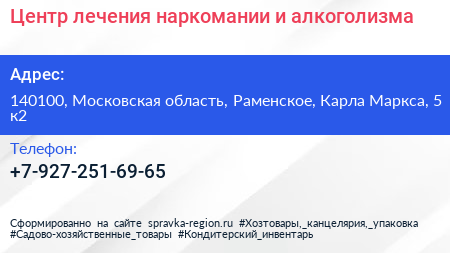 Центр лечения наркомании и алкоголизма

Адрес:

140100, Московская область, Раменское, Карла Маркса, 5 к2

Телефон:

+7-927-251-69-65

Сформированно на сайте spravka-region.ru #Хозтовары,_канцелярия,_упаковка #Садово-хозяйственные_товары #Кондитерский_инвентарь